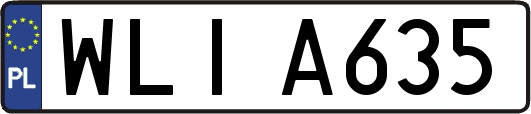 PL

WLI A635